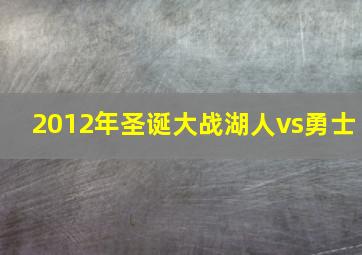 2012年圣诞大战湖人vs勇士